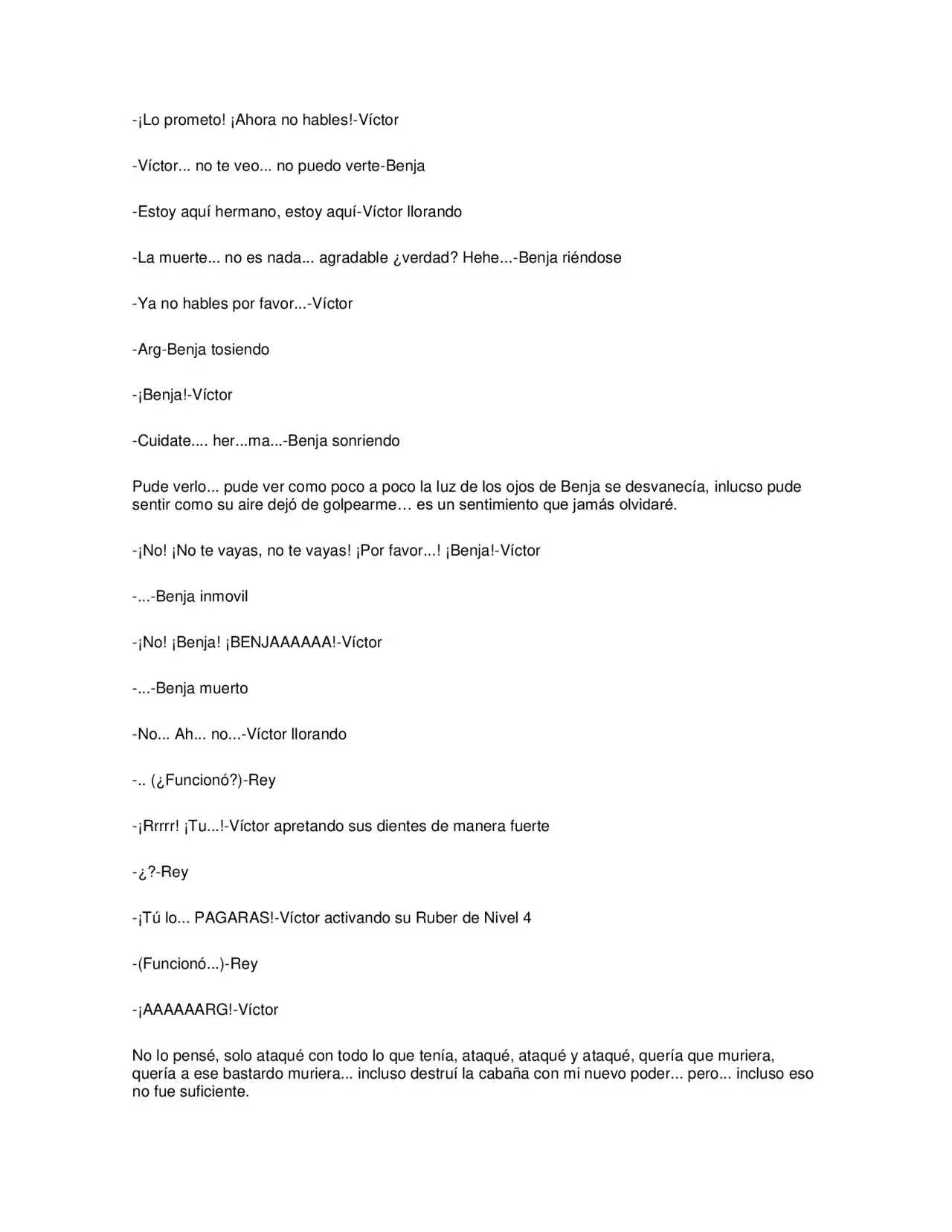 -¡Lo prometo! ¡Ahora no hables!-Víctor

-Víctor... no te veo... no puedo verte-Benja

-Estoy aquí hermano, estoy aquí-Víctor llorando

-La muerte... no es nada... agradable ¿verdad? Hehe...-Benja riéndose

-Ya no hables por favor...-Víctor

-Arg-Benja tosiendo

-¡Benja!-Víctor

-Cuidate.... her...ma...-Benja sonriendo

Pude verlo... pude ver como poco a poco la luz de los ojos de Benja se desvanecía, inlucso pude sentir como su aire dejó de golpearme… es un sentimiento que jamás olvidaré.

-¡No! ¡No te vayas, no te vayas! ¡Por favor...! ¡Benja!-Víctor

-...-Benja inmovil

-¡No! ¡Benja! ¡BENJAAAAAA!-Víctor

-...-Benja muerto

-No... Ah... no...-Víctor llorando

-.. (¿Funcionó?)-Rey

-¡Rrrrr! ¡Tu...!-Víctor apretando sus dientes de manera fuerte

-¿?-Rey

-¡Tú lo... PAGARAS!-Víctor activando su Ruber de Nivel 4

-(Funcionó...)-Rey

-¡AAAAAARG!-Víctor

No lo pensé, solo ataqué con todo lo que tenía, ataqué, ataqué y ataqué, quería que muriera, quería a ese bastardo muriera... incluso destruí la cabaña con mi nuevo poder... pero... incluso eso no fue suficiente.